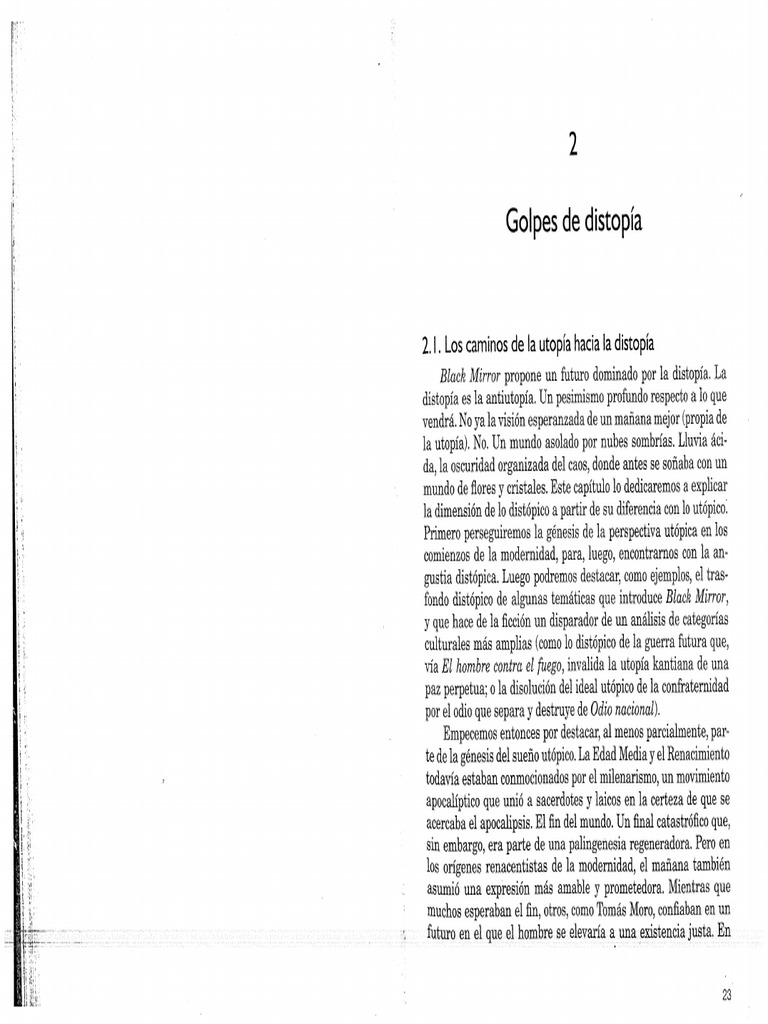 2

Golpes de distopía

2.1. Los caminos de la utopía hacia la distopía

Black Mirror propone un futuro dominado por la distopía. La distopía es la antiutopía. Un pesimismo profundo respecto a lo que vendrá. No ya la visión esperanzada de un mañana mejor (propia de la utopía). No. Un mundo asolado por nubes sombrías. Lluvia ácida, la oscuridad organizada del caos, donde antes se soñaba con un mundo de flores y cristales. Este capítulo lo dedicaremos a explicar la dimensión de lo distópico a partir de su diferencia con lo utópico. Primero perseguiremos la génesis de la perspectiva utópica en los comienzos de la modernidad, para, luego, encontrarnos con la angustia distópica. Luego podremos destacar, como ejemplos, el trasfondo distópico de algunas temáticas que introduce Black Mirror, y que hace de la ficción un disparador de un análisis de categorías culturales más amplias (como lo distópico de la guerra futura que, vía El hombre contra el fuego, invalida la utopía kantiana de una paz perpetua; o la disolución del ideal utópico de la confraternidad por el odio que separa y destruye de Odio nacional).

Empecemos entonces por destacar, al menos parcialmente, parte de la génesis del sueño utópico. La Edad Media y el Renacimiento todavía estaban conmocionados por el milenarismo, un movimiento apocalíptico que unió a sacerdotes y laicos en la certeza de que se acercaba el apocalipsis. El fin del mundo. Un final catastrófico que, sin embargo, era parte de una palingenesia regeneradora. Pero en los orígenes renacentistas de la modernidad, el mañana también asumió una expresión más amable y prometedora. Mientras que muchos esperaban el fin, otros, como Tomás Moro, confiaban en un futuro en el que el hombre se elevaría a una existencia justa. En

23